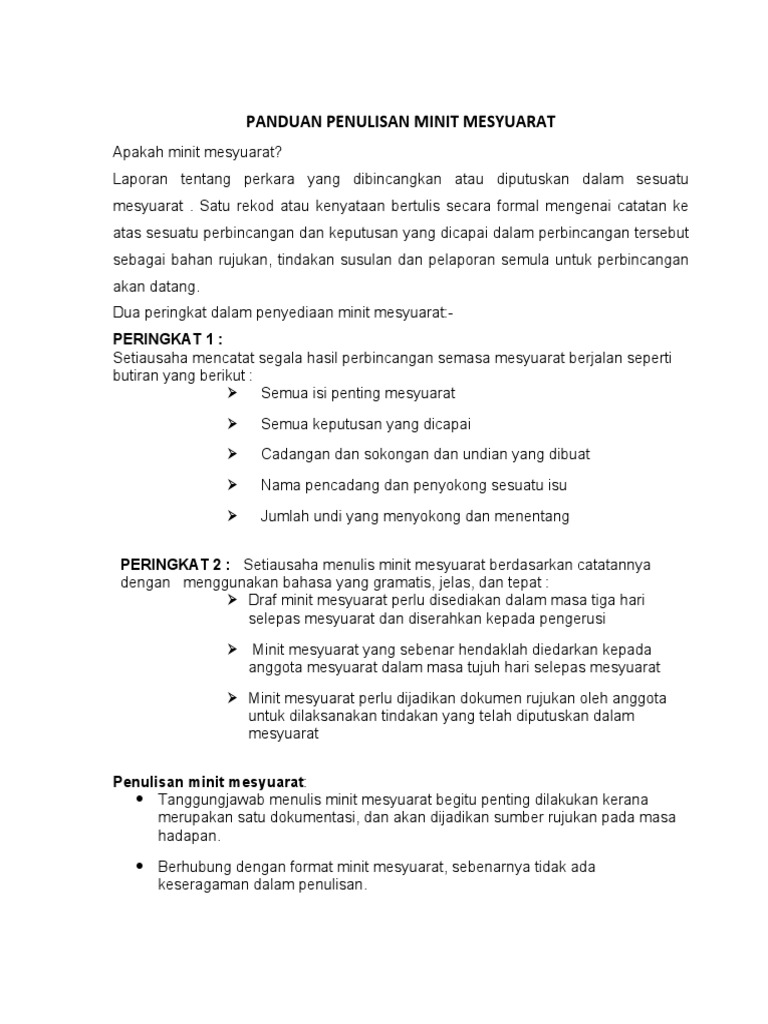 PANDUAN PENULISAN MINIT MESYUARAT

Apakah minit mesyuarat?

Laporan tentang perkara yang dibincangkan atau diputuskan dalam sesuatu mesyuarat . Satu rekod atau kenyataan bertulis secara formal mengenai catatan ke atas sesuatu perbincangan dan keputusan yang dicapai dalam perbincangan tersebut sebagai bahan rujukan, tindakan susulan dan pelaporan semula untuk perbincangan akan datang.

Dua peringkat dalam penyediaan minit mesyuarat:-

PERINGKAT 1 :
Setiausaha mencatat segala hasil perbincangan semasa mesyuarat berjalan seperti butiran yang berikut :

➢ Semua isi penting mesyuarat

➢ Semua keputusan yang dicapai

➢ Cadangan dan sokongan dan undian yang dibuat

➢ Nama pencadang dan penyokong sesuatu isu

➢ Jumlah undi yang menyokong dan menentang

PERINGKAT 2 : Setiausaha menulis minit mesyuarat berdasarkan catatannya dengan menggunakan bahasa yang gramatis, jelas, dan tepat :

➢ Draf minit mesyuarat perlu disediakan dalam masa tiga hari selepas mesyuarat dan diserahkan kepada pengerusi

➢ Minit mesyuarat yang sebenar hendaklah diedarkan kepada anggota mesyuarat dalam masa tujuh hari selepas mesyuarat

➢ Minit mesyuarat perlu dijadikan dokumen rujukan oleh anggota untuk dilaksanakan tindakan yang telah diputuskan dalam mesyuarat

Penulisan minit mesyuarat:

• Tanggungjawab menulis minit mesyuarat begitu penting dilakukan kerana merupakan satu dokumentasi, dan akan dijadikan sumber rujukan pada masa hadapan.

• Berhubung dengan format minit mesyuarat, sebenarnya tidak ada keseragaman dalam penulisan.